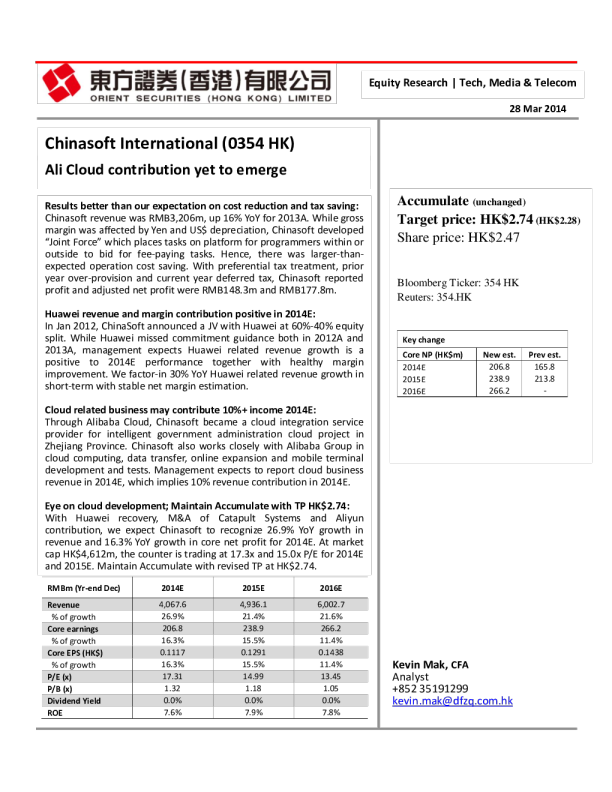 東方證券(香港)有限公司
ORIENT SECURITIES (HONG KONG) LIMITED

Equity Research | Tech, Media & Telecom

28 Mar 2014

Chinasoft International (0354 HK)

Ali Cloud contribution yet to emerge

Results better than our expectation on cost reduction and tax saving:
Chinasoft revenue was RMB3,206m, up 16% YoY for 2013A. While gross margin was affected by Yen and US$ depreciation, Chinasoft developed "Joint Force" which places tasks on platform for programmers within or outside to bid for fee-paying tasks. Hence, there was larger-than-expected operation cost saving. With preferential tax treatment, prior year over-provision and current year deferred tax, Chinasoft reported profit and adjusted net profit were RMB148.3m and RMB177.8m.

Huawei revenue and margin contribution positive in 2014E:
In Jan 2012, ChinaSoft announced a JV with Huawei at 60%-40% equity split. While Huawei missed commitment guidance both in 2012A and 2013A, management expects Huawei related revenue growth is a positive to 2014E performance together with healthy margin improvement. We factor-in 30% YoY Huawei related revenue growth in short-term with stable net margin estimation.

Cloud related business may contribute 10%+ income 2014E:
Through Alibaba Cloud, Chinasoft became a cloud integration service provider for intelligent government administration cloud project in Zhejiang Province. Chinasoft also works closely with Alibaba Group in cloud computing, data transfer, online expansion and mobile terminal development and tests. Management expects to report cloud business revenue in 2014E, which implies 10% revenue contribution in 2014E.

Eye on cloud development; Maintain Accumulate with TP HK$2.74:
With Huawei recovery, M&A of Catapult Systems and Aliyun contribution, we expect Chinasoft to recognize 26.9% YoY growth in revenue and 16.3% YoY growth in core net profit for 2014E. At market cap HK$4,612m, the counter is trading at 17.3x and 15.0x P/E for 2014E and 2015E. Maintain Accumulate with revised TP at HK$2.74.

| RMBm (Yr-end Dec) | 2014E | 2015E | 2016E |
|---|---|---|---|
| Revenue | 4,067.6 | 4,936.1 | 6,002.7 |
| % of growth | 26.9% | 21.4% | 21.6% |
| Core earnings | 206.8 | 238.9 | 266.2 |
| % of growth | 16.3% | 15.5% | 11.4% |
| Core EPS (HK$) | 0.1117 | 0.1291 | 0.1438 |
| % of growth | 16.3% | 15.5% | 11.4% |
| P/E (x) | 17.31 | 14.99 | 13.45 |
| P/B (x) | 1.32 | 1.18 | 1.05 |
| Dividend Yield | 0.0% | 0.0% | 0.0% |
| ROE | 7.6% | 7.9% | 7.8% |

Accumulate (unchanged)
Target price: HK$2.74 (HK$2.28)
Share price: HK$2.47

Bloomberg Ticker: 354 HK
Reuters: 354.HK

Key change

| Core NP (HK$m) | New est. | Prev est. |
|---|---|---|
| 2014E | 206.8 | 165.8 |
| 2015E | 238.9 | 213.8 |
| 2016E | 266.2 | - |

Kevin Mak, CFA
Analyst
+852 35191299
kevin.mak@dfzq.com.hk